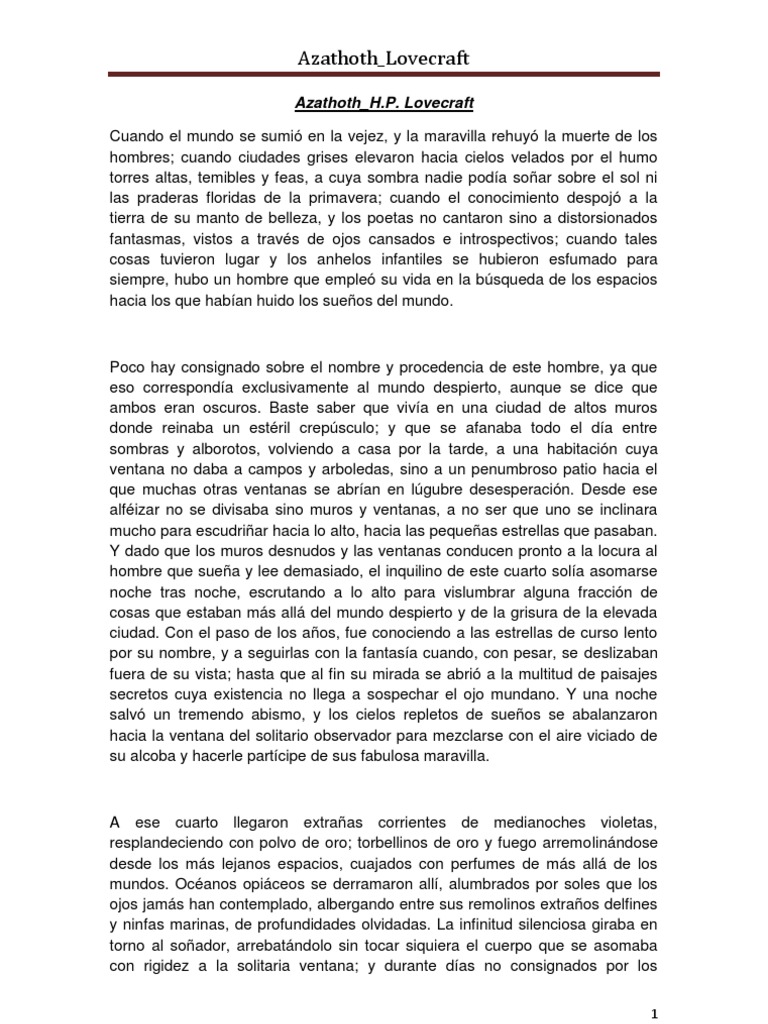 Azathoth_Lovecraft

Azathoth_H.P. Lovecraft

Cuando el mundo se sumió en la vejez, y la maravilla rehuyó la muerte de los hombres; cuando ciudades grises elevaron hacia cielos velados por el humo torres altas, temibles y feas, a cuya sombra nadie podía soñar sobre el sol ni las praderas floridas de la primavera; cuando el conocimiento despojó a la tierra de su manto de belleza, y los poetas no cantaron sino a distorsionados fantasmas, vistos a través de ojos cansados e introspectivos; cuando tales cosas tuvieron lugar y los anhelos infantiles se hubieron esfumado para siempre, hubo un hombre que empleó su vida en la búsqueda de los espacios hacia los que habían huido los sueños del mundo.

Poco hay consignado sobre el nombre y procedencia de este hombre, ya que eso correspondía exclusivamente al mundo despierto, aunque se dice que ambos eran oscuros. Baste saber que vivía en una ciudad de altos muros donde reinaba un estéril crepúsculo; y que se afanaba todo el día entre sombras y alborotos, volviendo a casa por la tarde, a una habitación cuya ventana no daba a campos y arboledas, sino a un penumbroso patio hacia el que muchas otras ventanas se abrían en lúgubre desesperación. Desde ese alféizar no se divisaba sino muros y ventanas, a no ser que uno se inclinara mucho para escudriñar hacia lo alto, hacia las pequeñas estrellas que pasaban. Y dado que los muros desnudos y las ventanas conducen pronto a la locura al hombre que sueña y lee demasiado, el inquilino de este cuarto solía asomarse noche tras noche, escrutando a lo alto para vislumbrar alguna fracción de cosas que estaban más allá del mundo despierto y de la grisura de la elevada ciudad. Con el paso de los años, fue conociendo a las estrellas de curso lento por su nombre, y a seguirlas con la fantasía cuando, con pesar, se deslizaban fuera de su vista; hasta que al fin su mirada se abrió a la multitud de paisajes secretos cuya existencia no llega a sospechar el ojo mundano. Y una noche salvó un tremendo abismo, y los cielos repletos de sueños se abalanzaron hacia la ventana del solitario observador para mezclarse con el aire viciado de su alcoba y hacerle partícipe de sus fabulosa maravilla.

A ese cuarto llegaron extrañas corrientes de medianoches violetas, resplandeciendo con polvo de oro; torbellinos de oro y fuego arremolinándose desde los más lejanos espacios, cuajados con perfumes de más allá de los mundos. Océanos opiáceos se derramaron allí, alumbrados por soles que los ojos jamás han contemplado, albergando entre sus remolinos extraños delfines y ninfas marinas, de profundidades olvidadas. La infinitud silenciosa giraba en torno al soñador, arrebatándolo sin tocar siquiera el cuerpo que se asomaba con rigidez a la solitaria ventana; y durante días no consignados por los

1